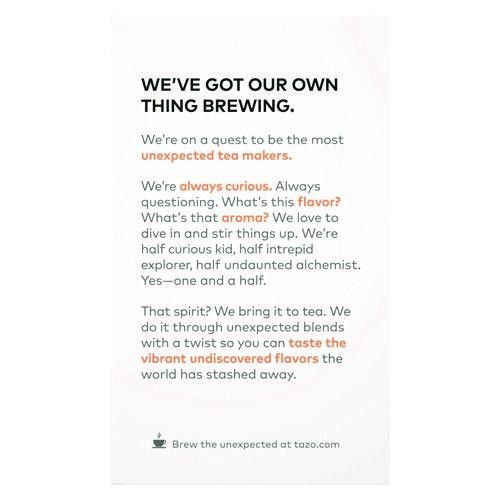 WE'VE GOT OUR OWN THING BREWING.

We're on a quest to be the most unexpected tea makers.

We're always curious. Always questioning. What's this flavor? What's that aroma? We love to dive in and stir things up. We're half curious kid, half intrepid explorer, half undaunted alchemist. Yes—one and a half.

That spirit? We bring it to tea. We do it through unexpected blends with a twist so you can taste the vibrant undiscovered flavors the world has stashed away.

Brew the unexpected at tazo.com